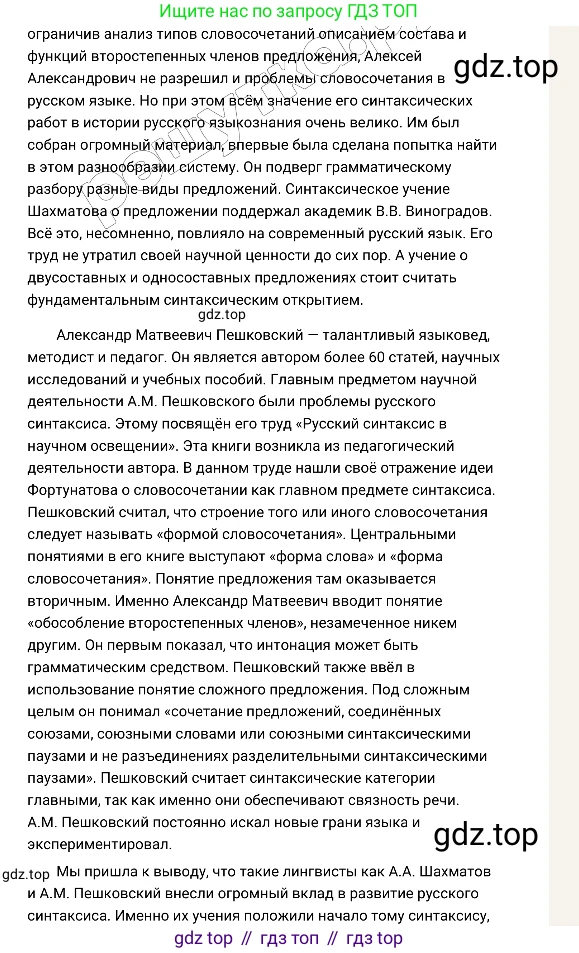 Ищите нас по запросу ГДЗ ТОП

ограничив анализ типов словосочетаний описанием состава и функций второстепенных членов предложения, Алексей Александрович не разрешил и проблемы словосочетания в русском языке. Но при этом всём значение его синтаксических работ в истории русского языкознания очень велико. Им был собран огромный материал, впервые была сделана попытка найти в этом разнообразии систему. Он подверг грамматическому разбору разные виды предложений. Синтаксическое учение Шахматова о предложении поддержал академик В.В. Виноградов. Всё это, несомненно, повлияло на современный русский язык. Его труд не утратил своей научной ценности до сих пор. А учение о двусоставных и односоставных предложениях стоит считать фундаментальным синтаксическим открытием.

gdz.top

gdz.top

Александр Матвеевич Пешковский — талантливый языковед, методист и педагог. Он является автором более 60 статей, научных исследований и учебных пособий. Главным предметом научной деятельности А.М. Пешковского были проблемы русского синтаксиса. Этому посвящён его труд «Русский синтаксис в научном освещении». Эта книги возникла из педагогический деятельности автора. В данном труде нашли своё отражение идеи Фортунатова о словосочетании как главном предмете синтаксиса. Пешковский считал, что строение того или иного словосочетания следует называть «формой словосочетания». Центральными понятиями в его книге выступают «форма слова» и «форма словосочетания». Понятие предложения там оказывается вторичным. Именно Александр Матвеевич вводит понятие «обособление второстепенных членов», незамеченное никем другим. Он первым показал, что интонация может быть грамматическим средством. Пешковский также ввёл в использование понятие сложного предложения. Под сложным целым он понимал «сочетание предложений, соединённых союзами, союзными словами или союзными синтаксическими паузами и не разъединениях разделительными синтаксическими паузами». Пешковский считает синтаксические категории главными, так как именно они обеспечивают связность речи. А.М. Пешковский постоянно искал новые грани языка и экспериментировал.

gdz.top

gdz.top Мы пришла к выводу, что такие лингвисты как А.А. Шахматов и А.М. Пешковский внесли огромный вклад в развитие русского синтаксиса. Именно их учения положили начало тому синтаксису,

gdz top // гдз топ // гдз top